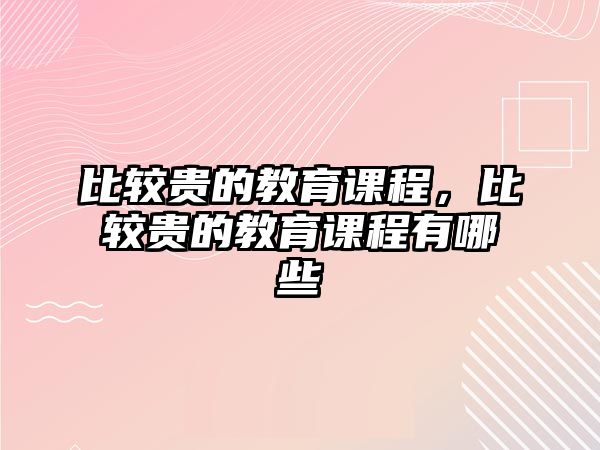 比较贵的教育课程，比较贵的教育课程有哪些